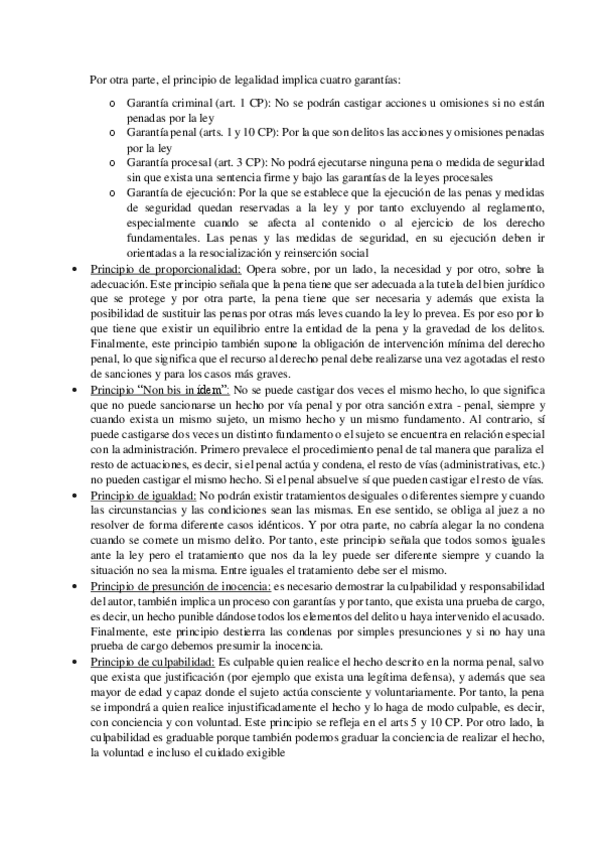 Por otra parte, el principio de legalidad implica cuatro garantías:

o Garantía criminal (art. 1 CP): No se podrán castigar acciones u omisiones si no están penadas por la ley
o Garantía penal (arts. 1 y 10 CP): Por la que son delitos las acciones y omisiones penadas por la ley
o Garantía procesal (art. 3 CP): No podrá ejecutarse ninguna pena o medida de seguridad sin que exista una sentencia firme y bajo las garantías de la leyes procesales
o Garantía de ejecución: Por la que se establece que la ejecución de las penas y medidas de seguridad quedan reservadas a la ley y por tanto excluyendo al reglamento, especialmente cuando se afecta al contenido o al ejercicio de los derecho fundamentales. Las penas y las medidas de seguridad, en su ejecución deben ir orientadas a la resocialización y reinserción social

• Principio de proporcionalidad: Opera sobre, por un lado, la necesidad y por otro, sobre la adecuación. Este principio señala que la pena tiene que ser adecuada a la tutela del bien jurídico que se protege y por otra parte, la pena tiene que ser necesaria y además que exista la posibilidad de sustituir las penas por otras más leves cuando la ley lo prevea. Es por eso por lo que tiene que existir un equilibrio entre la entidad de la pena y la gravedad de los delitos. Finalmente, este principio también supone la obligación de intervención mínima del derecho penal, lo que significa que el recurso al derecho penal debe realizarse una vez agotadas el resto de sanciones y para los casos más graves.
• Principio "Non bis in idem": No se puede castigar dos veces el mismo hecho, lo que significa que no puede sancionarse un hecho por vía penal y por otra sanción extra - penal, siempre y cuando exista un mismo sujeto, un mismo hecho y un mismo fundamento. Al contrario, sí puede castigarse dos veces un distinto fundamento o el sujeto se encuentra en relación especial con la administración. Primero prevalece el procedimiento penal de tal manera que paraliza el resto de actuaciones, es decir, si el penal actúa y condena, el resto de vías (administrativas, etc.) no pueden castigar el mismo hecho. Si el penal absuelve sí que pueden castigar el resto de vías.
• Principio de igualdad: No podrán existir tratamientos desiguales o diferentes siempre y cuando las circunstancias y las condiciones sean las mismas. En ese sentido, se obliga al juez a no resolver de forma diferente casos idénticos. Y por otra parte, no cabría alegar la no condena cuando se comete un mismo delito. Por tanto, este principio señala que todos somos iguales ante la ley pero el tratamiento que nos da la ley puede ser diferente siempre y cuando la situación no sea la misma. Entre iguales el tratamiento debe ser el mismo.
• Principio de presunción de inocencia: es necesario demostrar la culpabilidad y responsabilidad del autor, también implica un proceso con garantías y por tanto, que exista una prueba de cargo, es decir, un hecho punible dándose todos los elementos del delito u haya intervenido el acusado. Finalmente, este principio destierra las condenas por simples presunciones y si no hay una prueba de cargo debemos presumir la inocencia.
• Principio de culpabilidad: Es culpable quien realice el hecho descrito en la norma penal, salvo que exista que justificación (por ejemplo que exista una legítima defensa), y además que sea mayor de edad y capaz donde el sujeto actúa consciente y voluntariamente. Por tanto, la pena se impondrá a quien realice injustificadamente el hecho y lo haga de modo culpable, es decir, con conciencia y con voluntad. Este principio se refleja en el arts 5 y 10 CP. Por otro lado, la culpabilidad es graduable porque también podemos graduar la conciencia de realizar el hecho, la voluntad e incluso el cuidado exigible